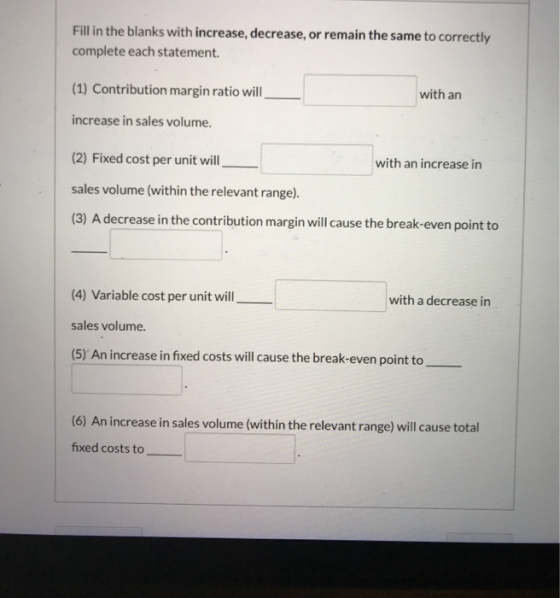 Fill in the blanks with increase, decrease, or remain the same to correctly complete each statement.

(1) Contribution margin ratio will ____ with an increase in sales volume.

(2) Fixed cost per unit will ____ with an increase in sales volume (within the relevant range).

(3) A decrease in the contribution margin will cause the break-even point to ____.

(4) Variable cost per unit will ____ with a decrease in sales volume.

(5) An increase in fixed costs will cause the break-even point to ____.

(6) An increase in sales volume (within the relevant range) will cause total fixed costs to ____.